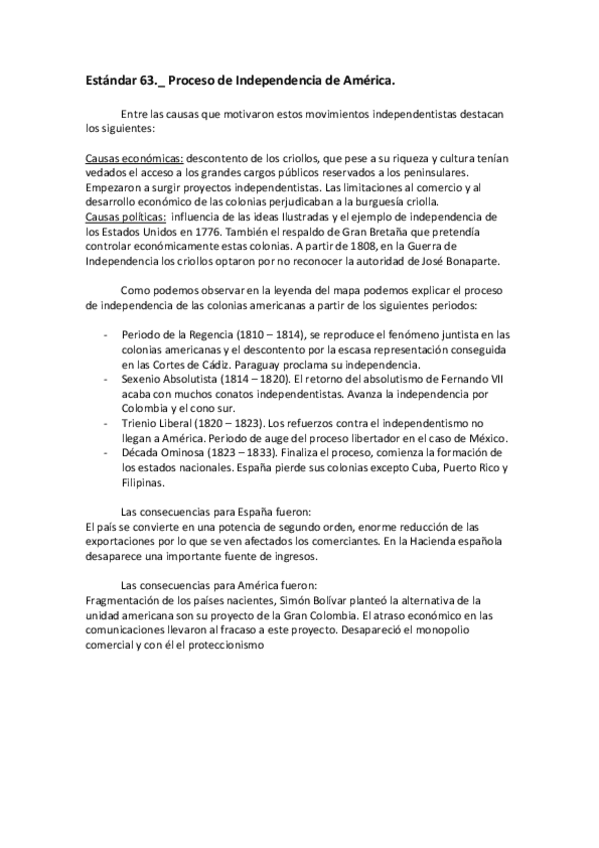 Estándar 63._ Proceso de Independencia de América.

Entre las causas que motivaron estos movimientos independentistas destacan los siguientes:

Causas económicas: descontento de los criollos, que pese a su riqueza y cultura tenían vedados el acceso a los grandes cargos públicos reservados a los peninsulares. Empezaron a surgir proyectos independentistas. Las limitaciones al comercio y al desarrollo económico de las colonias perjudicaban a la burguesía criolla.
Causas políticas: influencia de las ideas Ilustradas y el ejemplo de independencia de los Estados Unidos en 1776. También el respaldo de Gran Bretaña que pretendía controlar económicamente estas colonias. A partir de 1808, en la Guerra de Independencia los criollos optaron por no reconocer la autoridad de José Bonaparte.

Como podemos observar en la leyenda del mapa podemos explicar el proceso de independencia de las colonias americanas a partir de los siguientes periodos:

- Periodo de la Regencia (1810 – 1814), se reproduce el fenómeno juntista en las colonias americanas y el descontento por la escasa representación conseguida en las Cortes de Cádiz. Paraguay proclama su independencia.
- Sexenio Absolutista (1814 – 1820). El retorno del absolutismo de Fernando VII acaba con muchos conatos independentistas. Avanza la independencia por Colombia y el cono sur.
- Trienio Liberal (1820 – 1823). Los refuerzos contra el independentismo no llegan a América. Periodo de auge del proceso libertador en el caso de México.
- Década Ominosa (1823 – 1833). Finaliza el proceso, comienza la formación de los estados nacionales. España pierde sus colonias excepto Cuba, Puerto Rico y Filipinas.

Las consecuencias para España fueron:
El país se convierte en una potencia de segundo orden, enorme reducción de las exportaciones por lo que se ven afectados los comerciantes. En la Hacienda española desaparece una importante fuente de ingresos.

Las consecuencias para América fueron:
Fragmentación de los países nacientes, Simón Bolívar planteó la alternativa de la unidad americana son su proyecto de la Gran Colombia. El atraso económico en las comunicaciones llevaron al fracaso a este proyecto. Desapareció el monopolio comercial y con él el proteccionismo